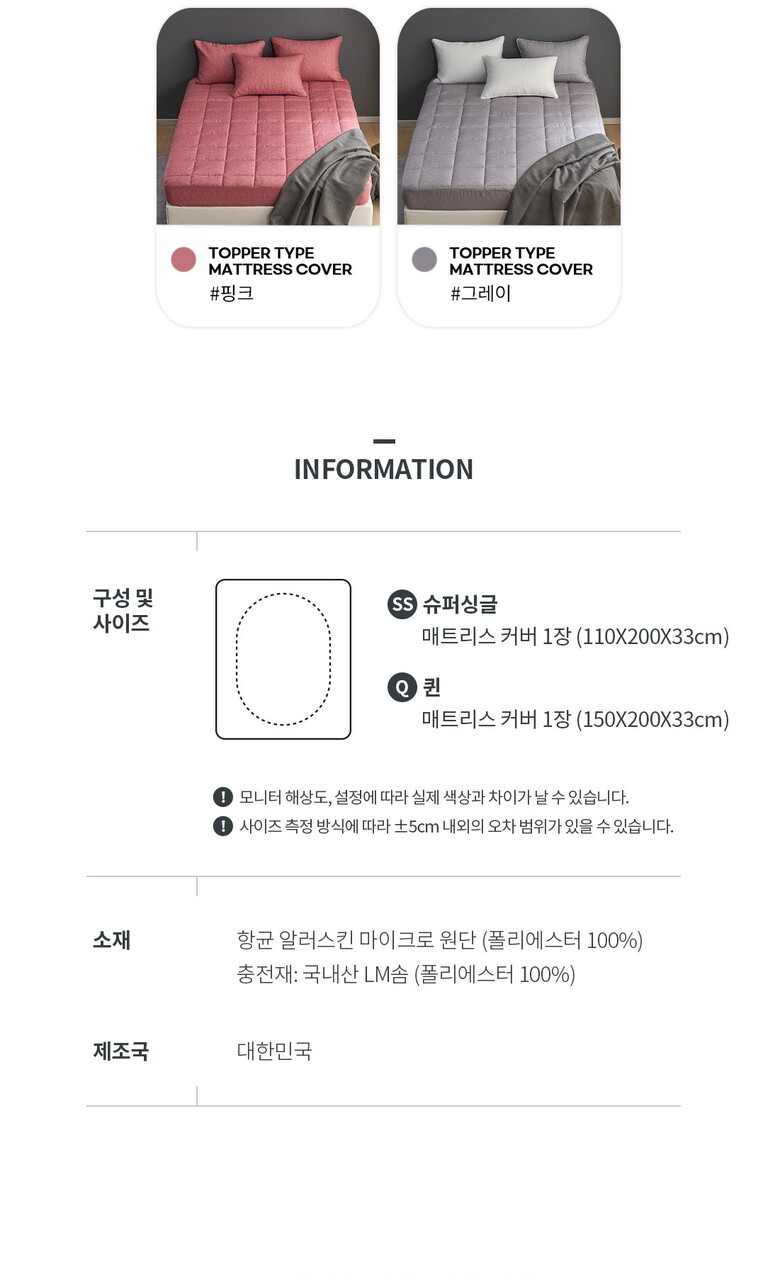 TOPPER TYPE MATTRESS COVER
#핑크

TOPPER TYPE MATTRESS COVER
#그레이

INFORMATION

구성 및 사이즈

SS 슈퍼싱글
매트리스 커버 1장 (110X200X33cm)

Q 퀸
매트리스 커버 1장 (150X200X33cm)

! 모니터 해상도, 설정에 따라 실제 색상과 차이가 날 수 있습니다.
! 사이즈 측정 방식에 따라 ±5cm 내외의 오차 범위가 있을 수 있습니다.

소재
항균 알러스킨 마이크로 원단 (폴리에스터 100%)
충전재: 국내산 LM솜 (폴리에스터 100%)

제조국
대한민국